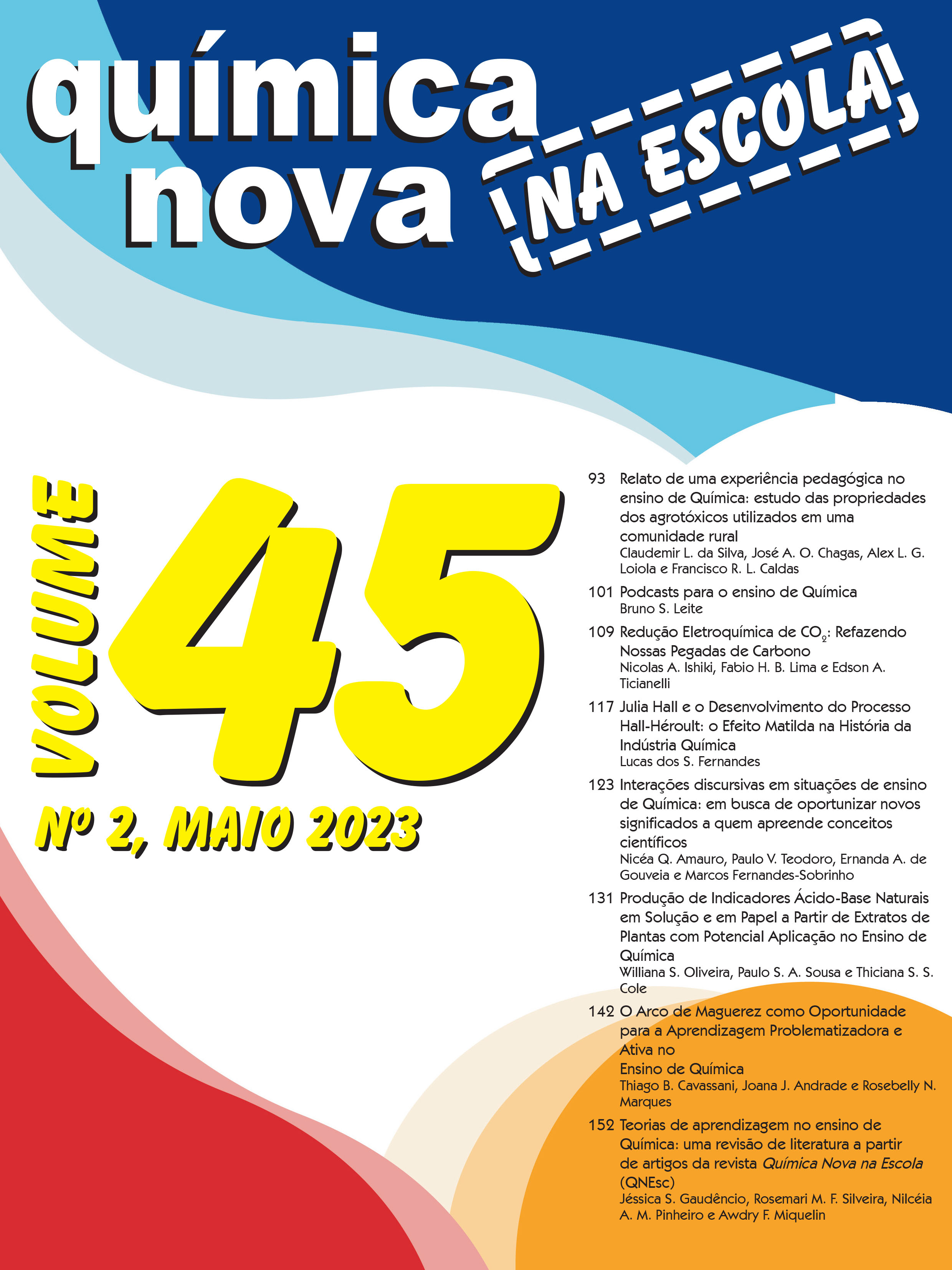 química nova NA ESCOLA

VOLUME 45

Nº 2, MAIO 2023

93 Relato de uma experiência pedagógica no ensino de Química: estudo das propriedades dos agrotóxicos utilizados em uma comunidade rural
Claudemir L. da Silva, José A. O. Chagas, Alex L. G. Loiola e Francisco R. L. Caldas

101 Podcasts para o ensino de Química
Bruno S. Leite

109 Redução Eletroquímica de $CO_2$: Refazendo Nossas Pegadas de Carbono
Nicolas A. Ishiki, Fabio H. B. Lima e Edson A. Ticianelli

117 Julia Hall e o Desenvolvimento do Processo Hall-Héroult: o Efeito Matilda na História da Indústria Química
Lucas dos S. Fernandes

123 Interações discursivas em situações de ensino de Química: em busca de oportunizar novos significados a quem apreende conceitos científicos
Nicéa Q. Amauro, Paulo V. Teodoro, Ernanda A. de Gouveia e Marcos Fernandes-Sobrinho

131 Produção de Indicadores Ácido-Base Naturais em Solução e em Papel a Partir de Extratos de Plantas com Potencial Aplicação no Ensino de Química
Williana S. Oliveira, Paulo S. A. Sousa e Thiciana S. S. Cole

142 O Arco de Maguerez como Oportunidade para a Aprendizagem Problematizadora e Ativa no
Ensino de Química
Thiago B. Cavassani, Joana J. Andrade e Rosebelly N. Marques

152 Teorias de aprendizagem no ensino de Química: uma revisão de literatura a partir de artigos da revista Química Nova na Escola (QNEsc)
Jéssica S. Gaudêncio, Rosemari M. F. Silveira, Nilcéia A. M. Pinheiro e Awdry F. Miquelin